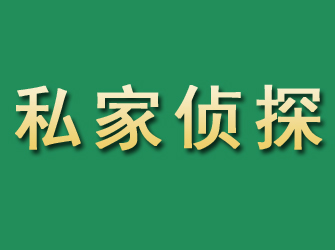 私家侦探